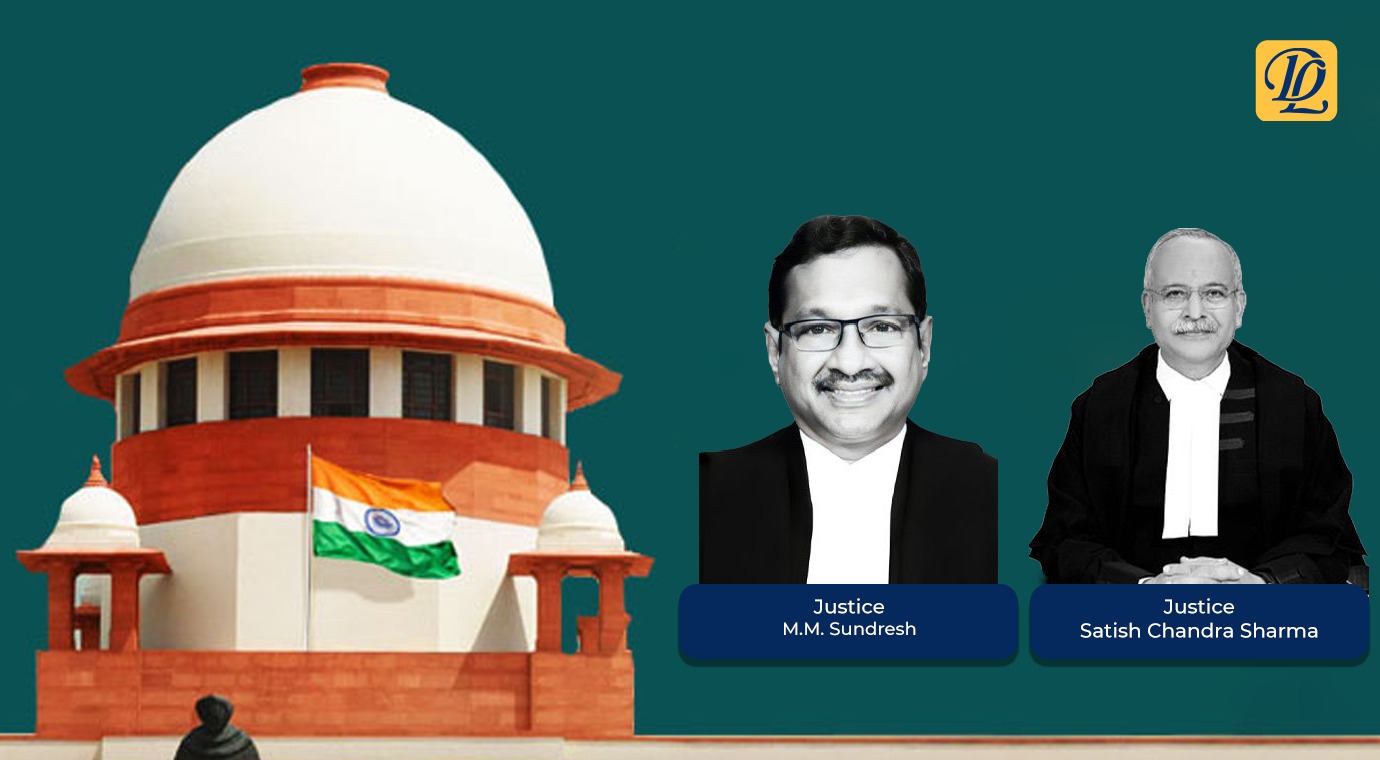 DL

Justice
M.M. Sundresh

Justice
Satish Chandra Sharma